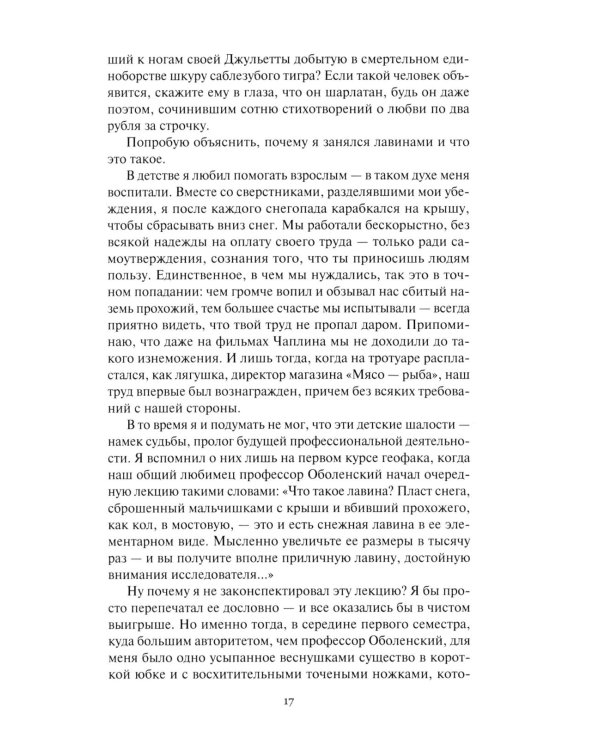 ший к ногам своей Джульетты добытую в смертельном единоборстве шкуру саблезубого тигра? Если такой человек объявится, скажите ему в глаза, что он шарлатан, будь он даже поэтом, сочинившим сотню стихотворений о любви по два рубля за строчку.

Попробую объяснить, почему я занялся лавинами и что это такое.

В детстве я любил помогать взрослым — в таком духе меня воспитали. Вместе со сверстниками, разделявшими мои убеждения, я после каждого снегопада карабкался на крышу, чтобы сбрасывать вниз снег. Мы работали бескорыстно, без всякой надежды на оплату своего труда — только ради самоутверждения, сознания того, что ты приносишь людям пользу. Единственное, в чем мы нуждались, так это в точном попадании: чем громче вопил и обзывал нас сбитый наземь прохожий, тем большее счастье мы испытывали — всегда приятно видеть, что твой труд не пропал даром. Припоминаю, что даже на фильмах Чаплина мы не доходили до такого изнеможения. И лишь тогда, когда на тротуаре распластался, как лягушка, директор магазина «Мясо — рыба», наш труд впервые был вознагражден, причем без всяких требований с нашей стороны.

В то время я и подумать не мог, что эти детские шалости — намек судьбы, пролог будущей профессиональной деятельности. Я вспомнил о них лишь на первом курсе геофака, когда наш общий любимец профессор Оболенский начал очередную лекцию такими словами: «Что такое лавина? Пласт снега, сброшенный мальчишками с крыши и вбивший прохожего, как кол, в мостовую, — это и есть снежная лавина в ее элементарном виде. Мысленно увеличьте ее размеры в тысячу раз — и вы получите вполне приличную лавину, достойную внимания исследователя...»

Ну почему я не законспектировал эту лекцию? Я бы просто перепечатал ее дословно — и все оказались бы в чистом выигрыше. Но именно тогда, в середине первого семестра, куда большим авторитетом, чем профессор Оболенский, для меня было одно усыпанное веснушками существо в короткой юбке и с восхитительными точеными ножками, кото-

17